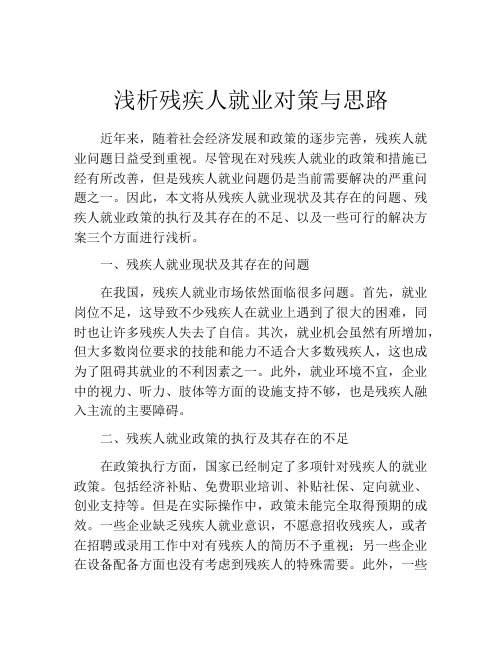 浅析残疾人就业对策与思路

近年来，随着社会经济发展和政策的逐步完善，残疾人就业问题日益受到重视。尽管现在对残疾人就业的政策和措施已经有所改善，但是残疾人就业问题仍是当前需要解决的严重问题之一。因此，本文将从残疾人就业现状及其存在的问题、残疾人就业政策的执行及其存在的不足、以及一些可行的解决方案三个方面进行浅析。

一、残疾人就业现状及其存在的问题

在我国，残疾人就业市场依然面临很多问题。首先，就业岗位不足，这导致不少残疾人在就业上遇到了很大的困难，同时也让许多残疾人失去了自信。其次，就业机会虽然有所增加，但大多数岗位要求的技能和能力不适合大多数残疾人，这也成为了阻碍其就业的不利因素之一。此外，就业环境不宜，企业中的视力、听力、肢体等方面的设施支持不够，也是残疾人融入主流的主要障碍。

二、残疾人就业政策的执行及其存在的不足

在政策执行方面，国家已经制定了多项针对残疾人的就业政策。包括经济补贴、免费职业培训、补贴社保、定向就业、创业支持等。但是在实际操作中，政策未能完全取得预期的成效。一些企业缺乏残疾人就业意识，不愿意招收残疾人，或者在招聘或录用工作中对有残疾人的简历不予重视；另一些企业在设备配备方面也没有考虑到残疾人的特殊需要。此外，一些